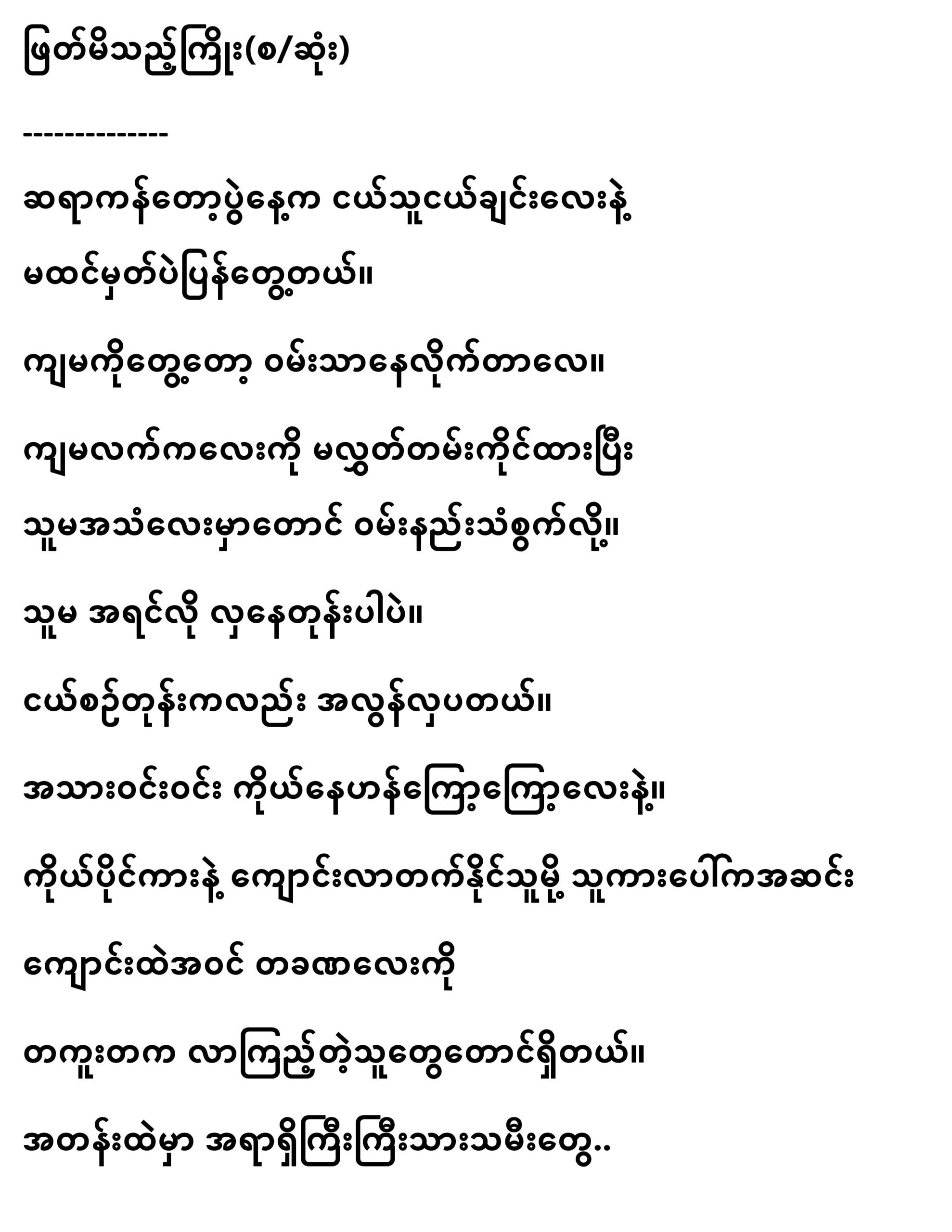 ဖြတ်မိသည့်ကြိုး(စ/ဆုံး)

--------------

ဆရာကန်တော့ပွဲနေ့က ငယ်သူငယ်ချင်းလေးနဲ့

မထင်မှတ်ပဲပြန်တွေ့တယ်။

ကျမကိုတွေ့တော့ ဝမ်းသာနေလိုက်တာလေ။

ကျမလက်ကလေးကို မလွှတ်တမ်းကိုင်ထားပြီး

သူမအသံလေးမှာတောင် ဝမ်းနည်းသံစွက်လို့။

သူမ အရင်လို လှနေတုန်းပါပဲ။

ငယ်စဉ်တုန်းကလည်း အလွန်လှပတယ်။

အသားဝင်းဝင်း ကိုယ်နေဟန်ကြော့ကြော့လေးနဲ့။

ကိုယ်ပိုင်ကားနဲ့ ကျောင်းလာတက်နိုင်သူမို့ သူကားပေါ်ကအဆင်း

ကျောင်းထဲအဝင် တခဏလေးကို

တကူးတက လာကြည့်တဲ့သူတွေတောင်ရှိတယ်။

အတန်းထဲမှာ အရာရှိကြီးကြီးသားသမီးတွေ..